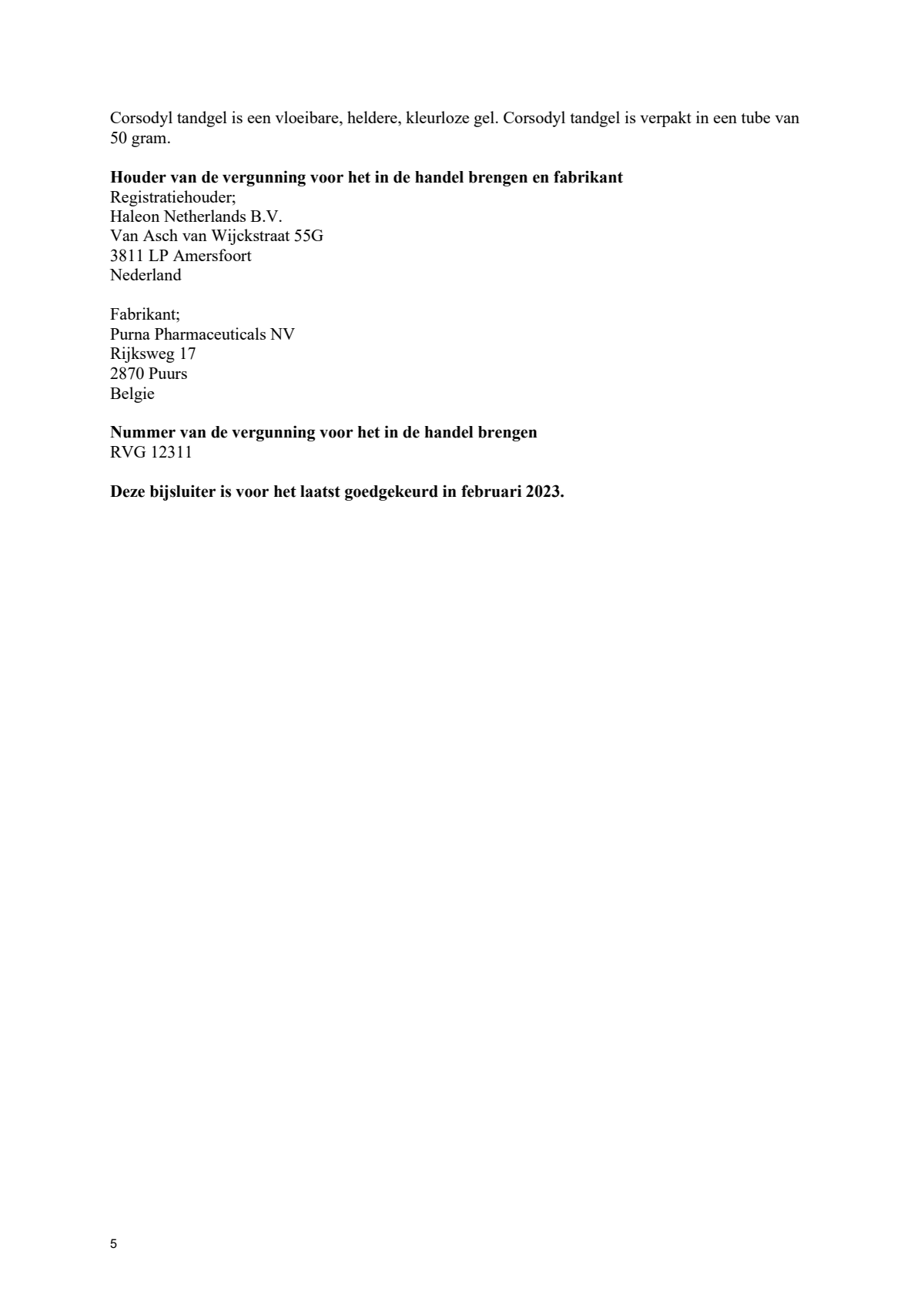 Corsodyl tandgel is een vloeibare, heldere, kleurloze gel. Corsodyl tandgel is verpakt in een tube van 50 gram.

**Houder van de vergunning voor het in de handel brengen en fabrikant**
Registratiehouder;
Haleon Netherlands B.V.
Van Asch van Wijckstraat 55G
3811 LP Amersfoort
Nederland

Fabrikant;
Purna Pharmaceuticals NV
Rijksweg 17
2870 Puurs
Belgie

**Nummer van de vergunning voor het in de handel brengen**
RVG 12311

**Deze bijsluiter is voor het laatst goedgekeurd in februari 2023.**

5